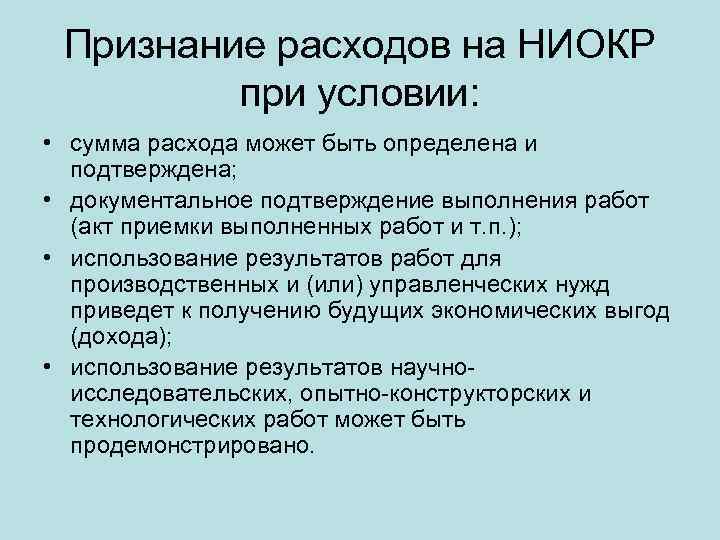 Признание расходов на НИОКР при условии:

• сумма расхода может быть определена и подтверждена;
• документальное подтверждение выполнения работ (акт приемки выполненных работ и т.п.);
• использование результатов работ для производственных и (или) управленческих нужд приведет к получению будущих экономических выгод (дохода);
• использование результатов научно-исследовательских, опытно-конструкторских и технологических работ может быть продемонстрировано.